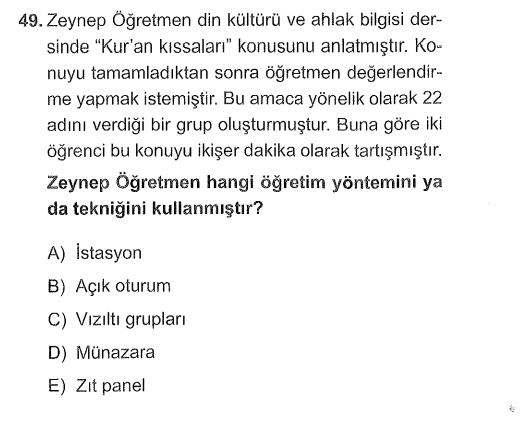 49. Zeynep Öğretmen din kültürü ve ahlak bilgisi dersinde "Kur'an kıssaları" konusunu anlatmıştır. Konuyu tamamladıktan sonra öğretmen değerlendirme yapmak istemiştir. Bu amaca yönelik olarak 22 adını verdiği bir grup oluşturmuştur. Buna göre iki öğrenci bu konuyu ikişer dakika olarak tartışmıştır.

Zeynep Öğretmen hangi öğretim yöntemini ya da tekniğini kullanmıştır?

A) İstasyon

B) Açık oturum

C) Vızıltı grupları

D) Münazara

E) Zıt panel